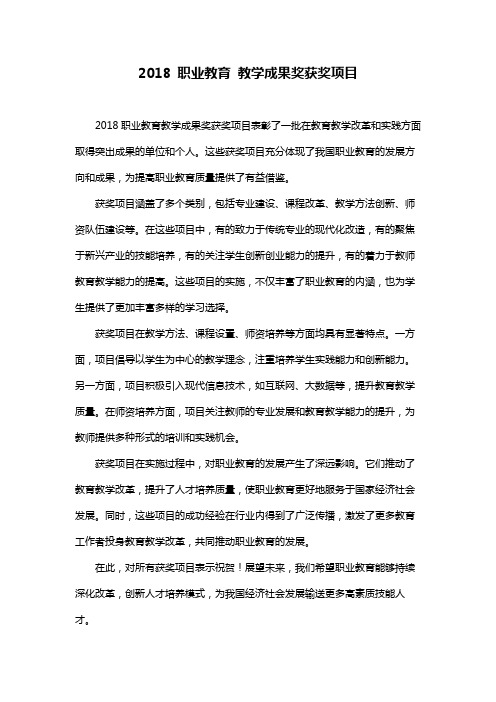 2018 职业教育 教学成果奖获奖项目

2018 职业教育教学成果奖获奖项目表彰了一批在教育教学改革和实践方面取得突出成果的单位和个人。这些获奖项目充分体现了我国职业教育的发展方向和成果，为提高职业教育质量提供了有益借鉴。

获奖项目涵盖了多个类别，包括专业建设、课程改革、教学方法创新、师资队伍建设等。在这些项目中，有的致力于传统专业的现代化改造，有的聚焦于新兴产业的技能培养，有的关注学生创新创业能力的提升，有的着力于教师教育教学能力的提高。这些项目的实施，不仅丰富了职业教育的内涵，也为学生提供了更加丰富多样的学习选择。

获奖项目在教学方法、课程设置、师资培养等方面均具有显著特点。一方面，项目倡导以学生为中心的教学理念，注重培养学生实践能力和创新能力。另一方面，项目积极引入现代信息技术，如互联网、大数据等，提升教育教学质量。在师资培养方面，项目关注教师的专业发展和教育教学能力的提升，为教师提供多种形式的培训和实践机会。

获奖项目在实施过程中，对职业教育的发展产生了深远影响。它们推动了教育教学改革，提升了人才培养质量，使职业教育更好地服务于国家经济社会发展。同时，这些项目的成功经验在行业内得到了广泛传播，激发了更多教育工作者投身教育教学改革，共同推动职业教育的发展。

在此，对所有获奖项目表示祝贺！展望未来，我们希望职业教育能够持续深化改革，创新人才培养模式，为我国经济社会发展输送更多高素质技能人才。